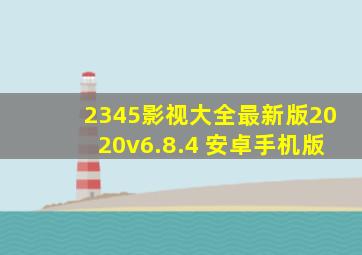 2345影视大全最新版2020v6.8.4 安卓手机版